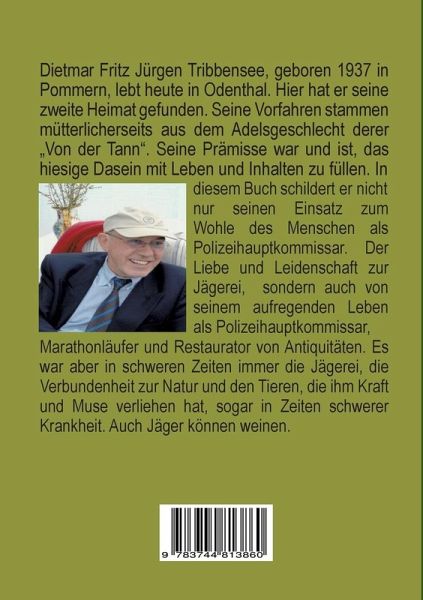 Dietmar Fritz Jürgen Tribbensee, geboren 1937 in Pommern, lebt heute in Odenthal. Hier hat er seine zweite Heimat gefunden. Seine Vorfahren stammen mütterlicherseits aus dem Adelsgeschlecht derer „Von der Tann“. Seine Prämisse war und ist, das hiesige Dasein mit Leben und Inhalten zu füllen. In diesem Buch schildert er nicht nur seinen Einsatz zum Wohle des Menschen als Polizeihauptkommissar. Der Liebe und Leidenschaft zur Jägerei, sondern auch von seinem aufregenden Leben als Polizeihauptkommissar, Marathonläufer und Restaurator von Antiquitäten. Es war aber in schweren Zeiten immer die Jägerei, die Verbundenheit zur Natur und den Tieren, die ihm Kraft und Muse verliehen hat, sogar in Zeiten schwerer Krankheit. Auch Jäger können weinen.

9 783744 813860